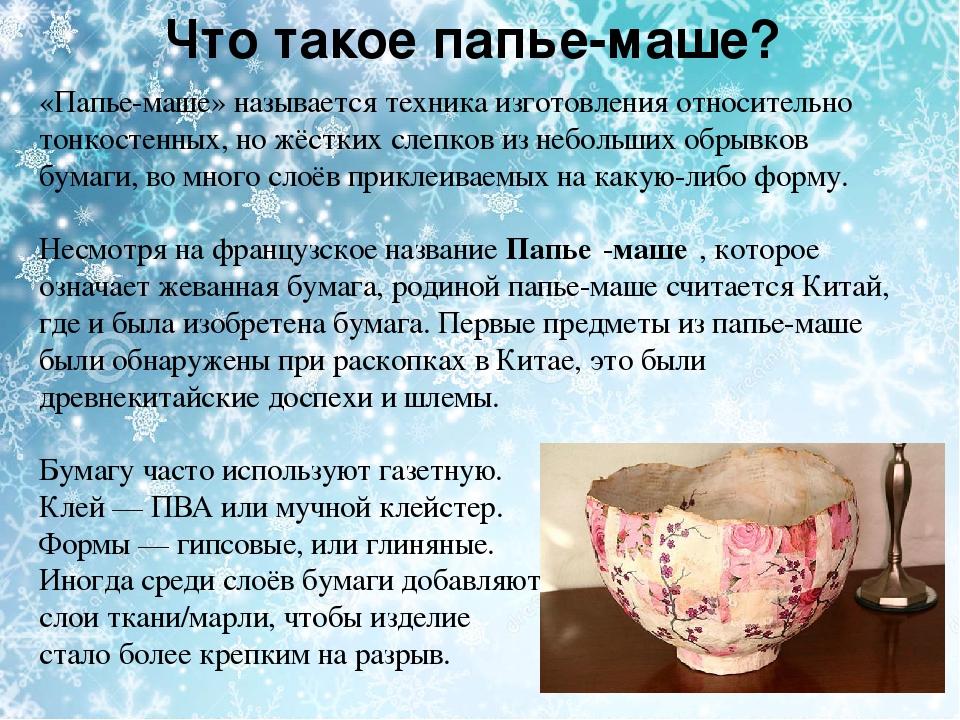 Что такое папье-маше?

«Папье-маше» называется техника изготовления относительно тонкостенных, но жёстких слепков из небольших обрывков бумаги, во много слоёв приклеиваемых на какую-либо форму.

Несмотря на французское название Папье -маше , которое означает жеванная бумага, родиной папье-маше считается Китай, где и была изобретена бумага. Первые предметы из папье-маше были обнаружены при раскопках в Китае, это были древнекитайские доспехи и шлемы.

Бумагу часто используют газетную.
Клей — ПВА или мучной клейстер.
Формы — гипсовые, или глиняные.
Иногда среди слоёв бумаги добавляют слои ткани/марли, чтобы изделие стало более крепким на разрыв.